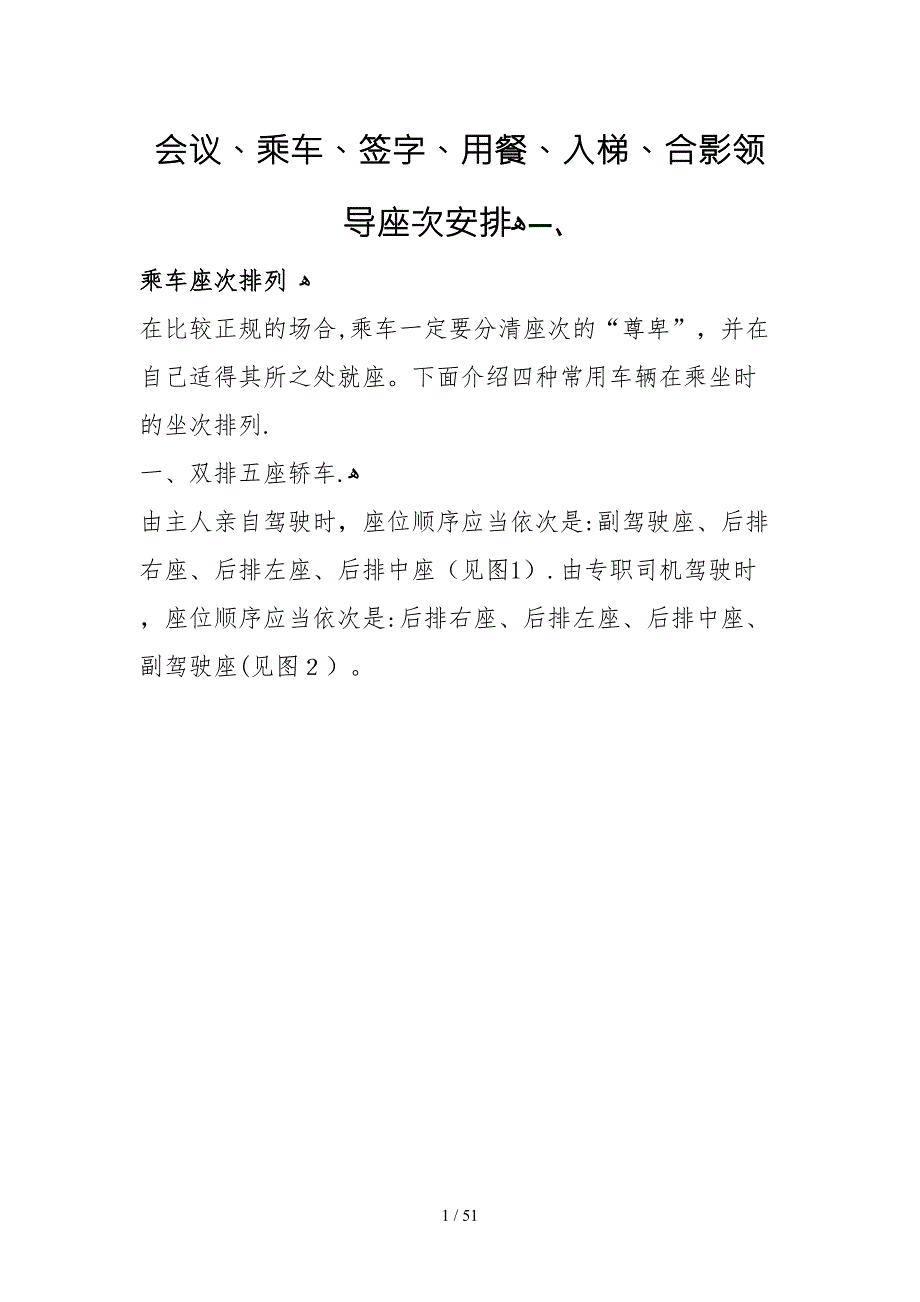 会议、乘车、签字、用餐、入梯、合影领导座次安排一、

乘车座次排列

在比较正规的场合,乘车一定要分清座次的“尊卑”，并在自己适得其所之处就座。下面介绍四种常用车辆在乘坐时的坐次排列.

一、双排五座轿车.

由主人亲自驾驶时，座位顺序应当依次是:副驾驶座、后排右座、后排左座、后排中座（见图1）.由专职司机驾驶时，座位顺序应当依次是:后排右座、后排左座、后排中座、副驾驶座(见图２）。

1 / 51